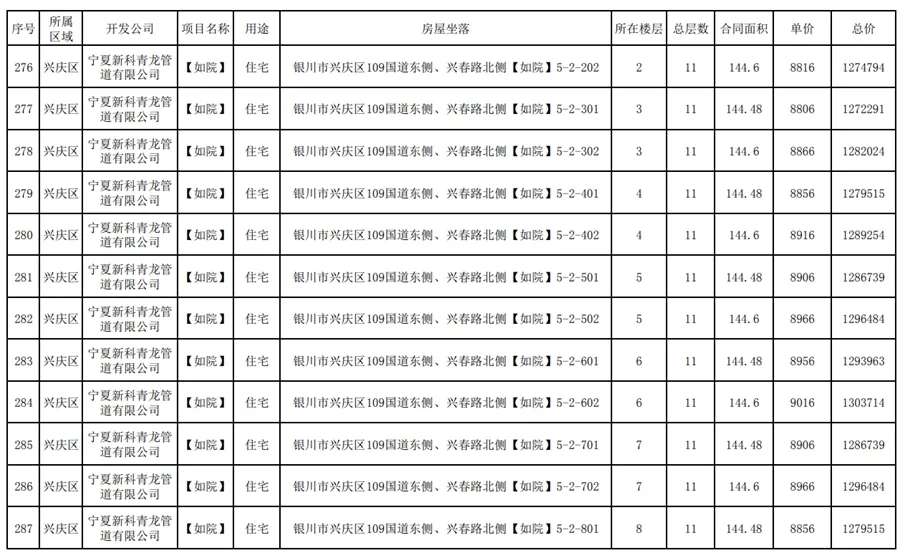 | 序号 | 所属区域 | 开发公司 | 项目名称 | 用途 | 房屋坐落 | 所在楼层 | 总层数 | 合同面积 | 单价 | 总价 |
|---|---|---|---|---|---|---|---|---|---|---|
| 276 | 兴庆区 | 宁夏新科青龙管道有限公司 | 【如院】 | 住宅 | 银川市兴庆区109国道东侧、兴春路北侧【如院】5-2-202 | 2 | 11 | 144.6 | 8816 | 1274794 |
| 277 | 兴庆区 | 宁夏新科青龙管道有限公司 | 【如院】 | 住宅 | 银川市兴庆区109国道东侧、兴春路北侧【如院】5-2-301 | 3 | 11 | 144.48 | 8806 | 1272291 |
| 278 | 兴庆区 | 宁夏新科青龙管道有限公司 | 【如院】 | 住宅 | 银川市兴庆区109国道东侧、兴春路北侧【如院】5-2-302 | 3 | 11 | 144.6 | 8866 | 1282024 |
| 279 | 兴庆区 | 宁夏新科青龙管道有限公司 | 【如院】 | 住宅 | 银川市兴庆区109国道东侧、兴春路北侧【如院】5-2-401 | 4 | 11 | 144.48 | 8856 | 1279515 |
| 280 | 兴庆区 | 宁夏新科青龙管道有限公司 | 【如院】 | 住宅 | 银川市兴庆区109国道东侧、兴春路北侧【如院】5-2-402 | 4 | 11 | 144.6 | 8916 | 1289254 |
| 281 | 兴庆区 | 宁夏新科青龙管道有限公司 | 【如院】 | 住宅 | 银川市兴庆区109国道东侧、兴春路北侧【如院】5-2-501 | 5 | 11 | 144.48 | 8906 | 1286739 |
| 282 | 兴庆区 | 宁夏新科青龙管道有限公司 | 【如院】 | 住宅 | 银川市兴庆区109国道东侧、兴春路北侧【如院】5-2-502 | 5 | 11 | 144.6 | 8966 | 1296484 |
| 283 | 兴庆区 | 宁夏新科青龙管道有限公司 | 【如院】 | 住宅 | 银川市兴庆区109国道东侧、兴春路北侧【如院】5-2-601 | 6 | 11 | 144.48 | 8956 | 1293963 |
| 284 | 兴庆区 | 宁夏新科青龙管道有限公司 | 【如院】 | 住宅 | 银川市兴庆区109国道东侧、兴春路北侧【如院】5-2-602 | 6 | 11 | 144.6 | 9016 | 1303714 |
| 285 | 兴庆区 | 宁夏新科青龙管道有限公司 | 【如院】 | 住宅 | 银川市兴庆区109国道东侧、兴春路北侧【如院】5-2-701 | 7 | 11 | 144.48 | 8906 | 1286739 |
| 286 | 兴庆区 | 宁夏新科青龙管道有限公司 | 【如院】 | 住宅 | 银川市兴庆区109国道东侧、兴春路北侧【如院】5-2-702 | 7 | 11 | 144.6 | 8966 | 1296484 |
| 287 | 兴庆区 | 宁夏新科青龙管道有限公司 | 【如院】 | 住宅 | 银川市兴庆区109国道东侧、兴春路北侧【如院】5-2-801 | 8 | 11 | 144.48 | 8856 | 1279515 |